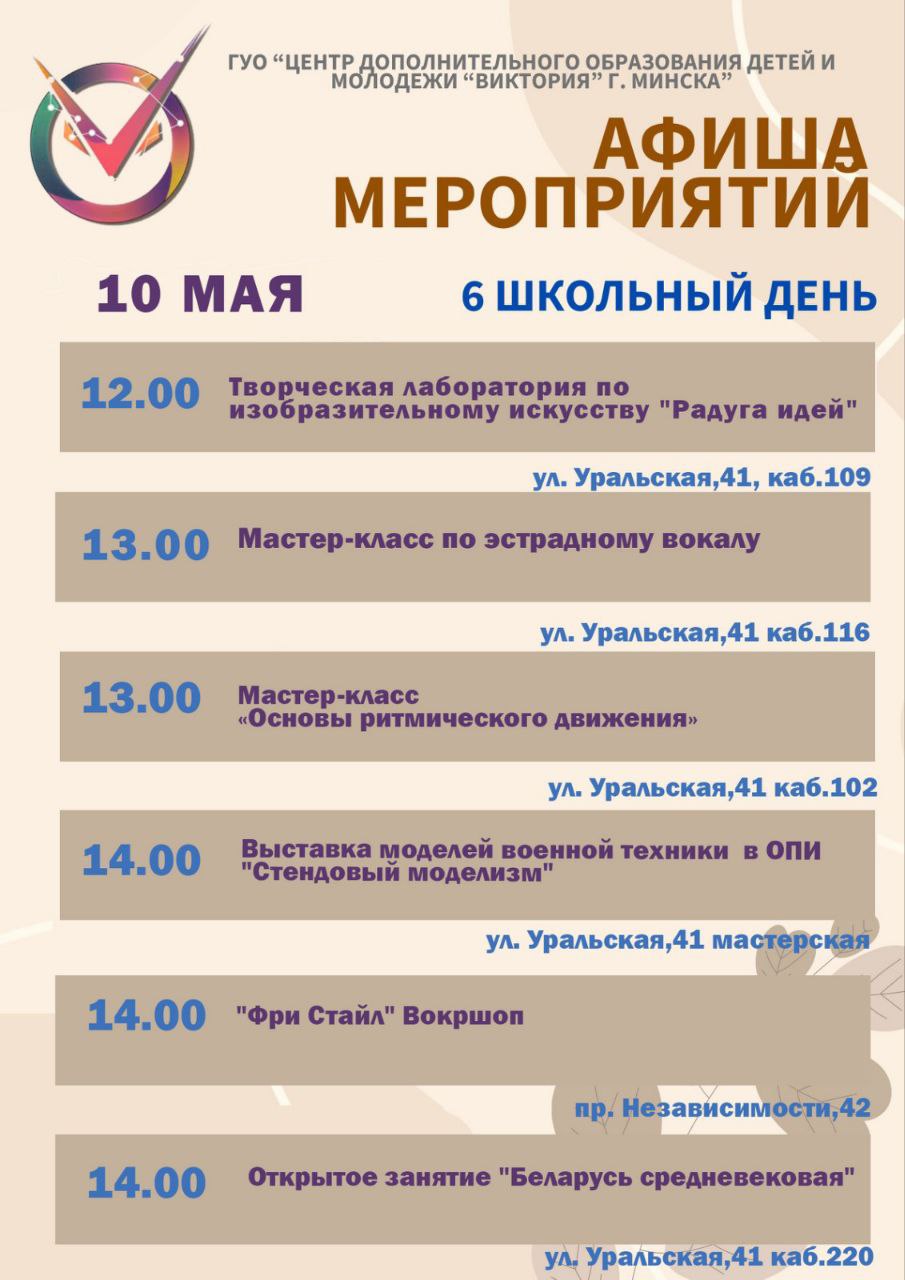 ГУО "ЦЕНТР ДОПОЛНИТЕЛЬНОГО ОБРАЗОВАНИЯ ДЕТЕЙ И МОЛОДЕЖИ "ВИКТОРИЯ" Г. МИНСКА"

АФИША МЕРОПРИЯТИЙ

10 МАЯ

6 ШКОЛЬНЫЙ ДЕНЬ

12.00 Творческая лаборатория по изобразительному искусству "Радуга идей"

ул. Уральская,41, каб.109

13.00 Мастер-класс по эстрадному вокалу

ул. Уральская,41 каб.116

13.00 Мастер-класс «Основы ритмического движения»

ул. Уральская,41 каб.102

14.00 Выставка моделей военной техники в ОПИ "Стендовый моделизм"

ул. Уральская,41 мастерская

14.00 "Фри Стайл" Вокршоп

пр. Независимости,42

14.00 Открытое занятие "Беларусь средневековая"

ул. Уральская,41 каб.220